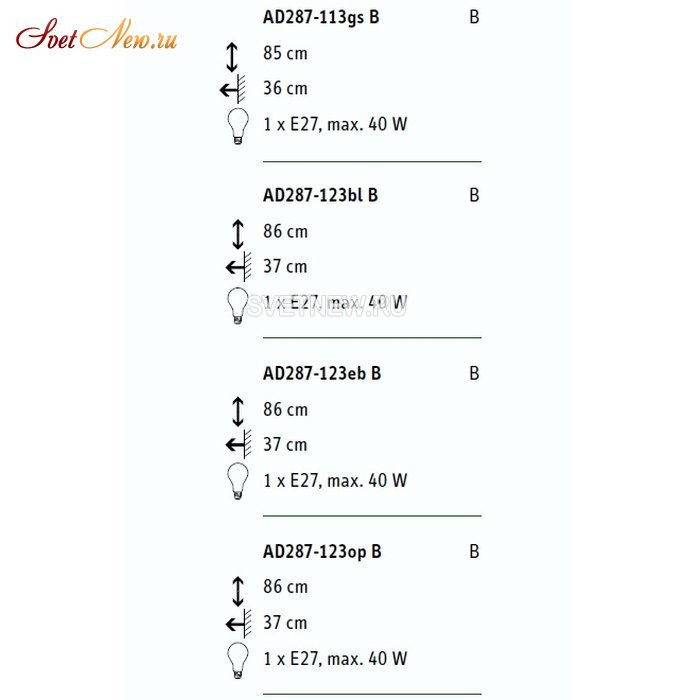 SvetNew.ru

AD287-113gs B B
85 cm
36 cm
1 x E27, max. 40 W

AD287-123bl B B
86 cm
37 cm
1 x E27, max. 40 W

SVETNEW.RU

AD287-123eb B B
86 cm
37 cm
1 x E27, max. 40 W

AD287-123op B B
86 cm
37 cm
1 x E27, max. 40 W